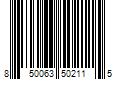 8 50063 50211 5